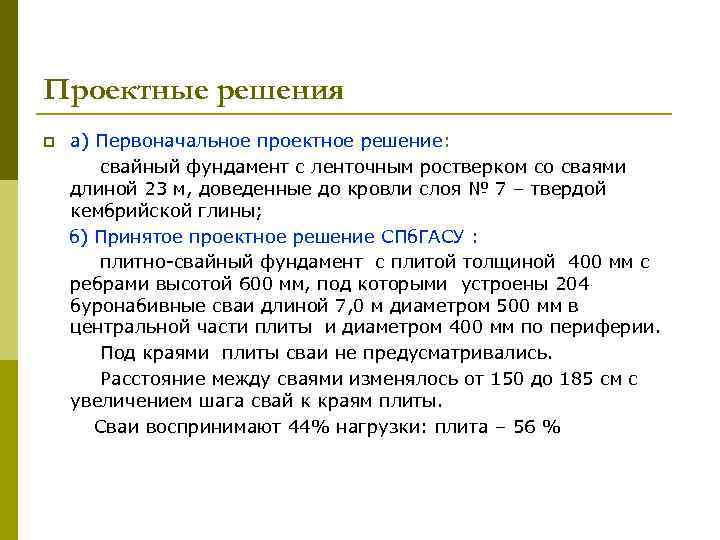 Проектные решения

а) Первоначальное проектное решение:

свайный фундамент с ленточным ростверком со сваями длиной 23 м, доведенные до кровли слоя № 7 – твердой кембрийской глины;

б) Принятое проектное решение СПбГАСУ :

плитно-свайный фундамент с плитой толщиной 400 мм с ребрами высотой 600 мм, под которыми устроены 204 буронабивные сваи длиной 7,0 м диаметром 500 мм в центральной части плиты и диаметром 400 мм по периферии.

Под краями плиты сваи не предусматривались.

Расстояние между сваями изменялось от 150 до 185 см с увеличением шага свай к краям плиты.

Сваи воспринимают 44% нагрузки: плита – 56 %